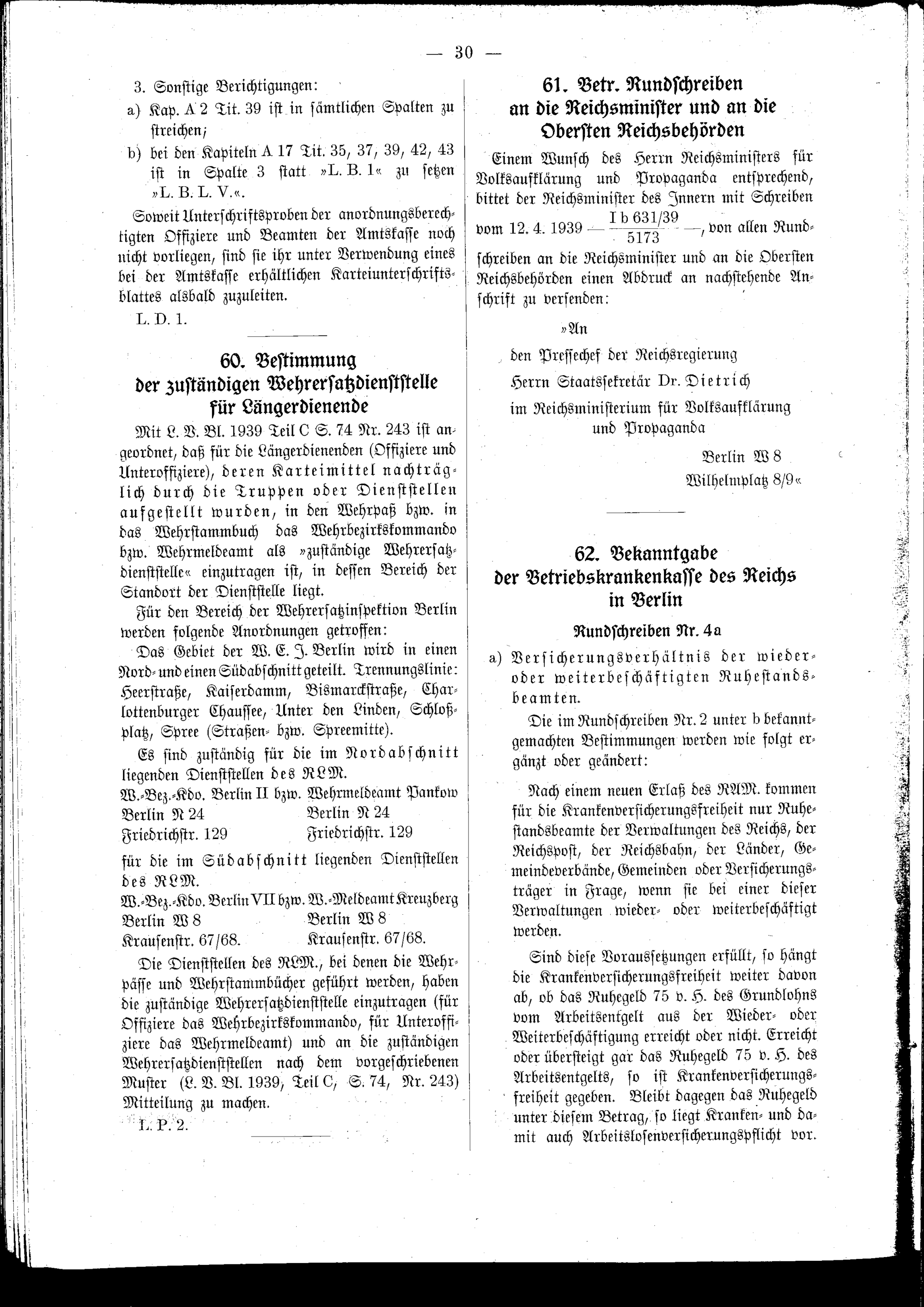 — 30 —

3. Sonstige Berichtigungen:

a) Kap. A 2 Tit. 39 ist in sämtlichen Spalten zu streichen;

b) bei den Kapiteln A 17 Tit. 35, 37, 39, 42, 43 ist in Spalte 3 statt »L. B. 1« zu setzen »L. B. L. V.«.

Soweit Unterschriftsproben der anordnungsberechtigten Offiziere und Beamten der Amtskasse noch nicht vorliegen, sind sie ihr unter Verwendung eines bei der Amtskasse erhältlichen Karteiunterschriftsblattes alsbald zuzuleiten.

L. D. 1.

60. Bestimmung der zuständigen Wehrersatzdienststelle für Längerdienende

Mit L. V. Bl. 1939 Teil C S. 74 Nr. 243 ist angeordnet, daß für die Längerdienenden (Offiziere und Unteroffiziere), deren Karteimittel nachträglich durch die Truppen oder Dienststellen aufgestellt wurden, in den Wehrpaß bzw. in das Wehrstammbuch das Wehrbezirkskommando bzw. Wehrmeldeamt als »zuständige Wehrersatzdienststelle« einzutragen ist, in dessen Bereich der Standort der Dienststelle liegt.

Für den Bereich der Wehrersatzinspektion Berlin werden folgende Anordnungen getroffen:

Das Gebiet der W. E. J. Berlin wird in einen Nord- und einen Südabschnitt geteilt. Trennungslinie: Heerstraße, Kaiserdamm, Bismarckstraße, Charlottenburger Chaussee, Unter den Linden, Schloßplatz, Spree (Straßen- bzw. Spreemitte).

Es sind zuständig für die im Nordabschnitt liegenden Dienststellen des RLM.

W.-Bez.-Kdo. Berlin II bzw. Wehrmeldeamt Pankow
Berlin N 24 Berlin N 24
Friedrichstr. 129 Friedrichstr. 129

für die im Südabschnitt liegenden Dienststellen des RLM.

W.-Bez.-Kdo. Berlin VII bzw. W.-Meldeamt Kreuzberg
Berlin W 8 Berlin W 8
Krausenstr. 67/68. Krausenstr. 67/68.

Die Dienststellen des RLM., bei denen die Wehrpässe und Wehrstammbücher geführt werden, haben die zuständige Wehrersatzdienststelle einzutragen (für Offiziere das Wehrbezirkskommando, für Unteroffiziere das Wehrmeldeamt) und an die zuständigen Wehrersatzdienststellen nach dem vorgeschriebenen Muster (L. V. Bl. 1939, Teil C, S. 74, Nr. 243) Mitteilung zu machen.

L. P. 2.

61. Betr. Rundschreiben an die Reichsminister und an die Obersten Reichsbehörden

Einem Wunsch des Herrn Reichsministers für Volksaufklärung und Propaganda entsprechend, bittet der Reichsminister des Innern mit Schreiben vom 12. 4. 1939 — $\frac{\text{I b 631/39}}{5173}$ —, von allen Rundschreiben an die Reichsminister und an die Obersten Reichsbehörden einen Abdruck an nachstehende Anschrift zu versenden:

»An
den Pressechef der Reichsregierung
Herrn Staatssekretär Dr. Dietrich
im Reichsministerium für Volksaufklärung und Propaganda
Berlin W 8
Wilhelmplatz 8/9«

62. Bekanntgabe der Betriebskrankenkasse des Reichs in Berlin

Rundschreiben Nr. 4a

a) Versicherungsverhältnis der wieder- oder weiterbeschäftigten Ruhestandsbeamten.

Die im Rundschreiben Nr. 2 unter b bekanntgemachten Bestimmungen werden wie folgt ergänzt oder geändert:

Nach einem neuen Erlaß des RAM. kommen für die Krankenversicherungsfreiheit nur Ruhestandsbeamte der Verwaltungen des Reichs, der Reichspost, der Reichsbahn, der Länder, Gemeindeverbände, Gemeinden oder Versicherungsträger in Frage, wenn sie bei einer dieser Verwaltungen wieder- oder weiterbeschäftigt werden.

Sind diese Voraussetzungen erfüllt, so hängt die Krankenversicherungsfreiheit weiter davon ab, ob das Ruhegeld 75 v. H. des Grundlohns vom Arbeitsentgelt aus der Wieder- oder Weiterbeschäftigung erreicht oder nicht. Erreicht oder übersteigt gar das Ruhegeld 75 v. H. des Arbeitsentgelts, so ist Krankenversicherungsfreiheit gegeben. Bleibt dagegen das Ruhegeld unter diesem Betrag, so liegt Kranken- und damit auch Arbeitslosenversicherungspflicht vor.